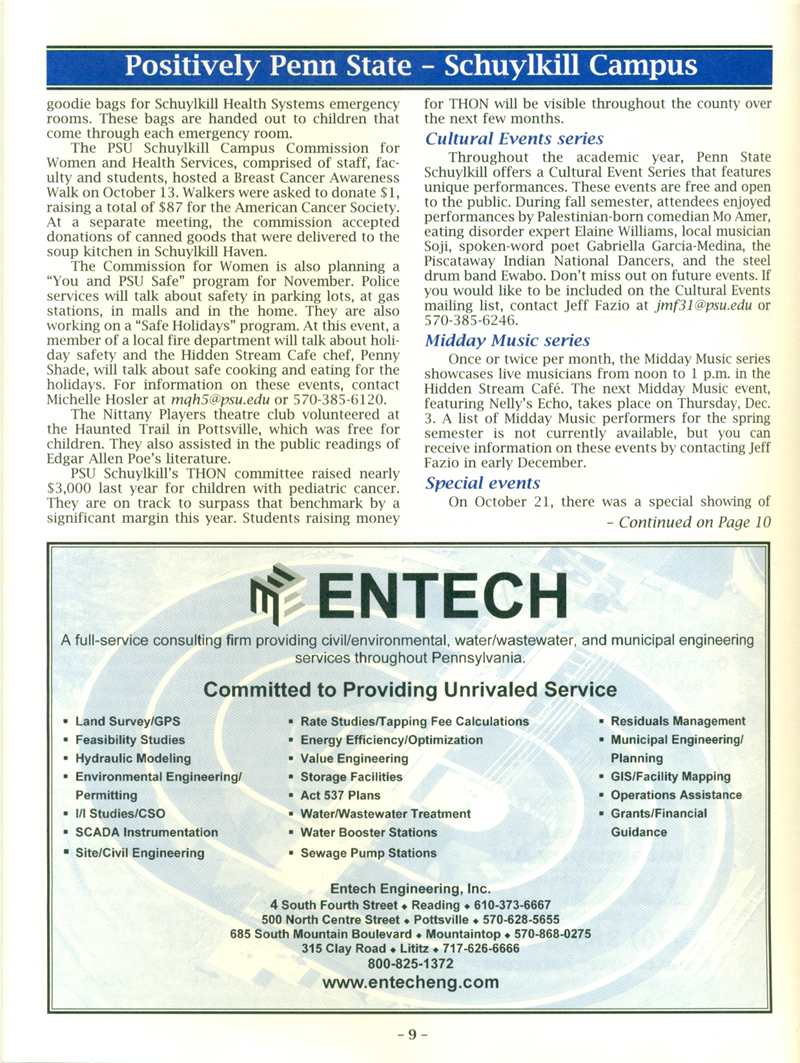 Positively Penn State – Schuylkill Campus

goodie bags for Schuylkill Health Systems emergency rooms. These bags are handed out to children that come through each emergency room.

The PSU Schuylkill Campus Commission for Women and Health Services, comprised of staff, faculty and students, hosted a Breast Cancer Awareness Walk on October 13. Walkers were asked to donate $1, raising a total of $87 for the American Cancer Society. At a separate meeting, the commission accepted donations of canned goods that were delivered to the soup kitchen in Schuylkill Haven.

The Commission for Women is also planning a "You and PSU Safe" program for November. Police services will talk about safety in parking lots, at gas stations, in malls and in the home. They are also working on a "Safe Holidays" program. At this event, a member of a local fire department will talk about holiday safety and the Hidden Stream Cafe chef, Penny Shade, will talk about safe cooking and eating for the holidays. For information on these events, contact Michelle Hosler at mqh5@psu.edu or 570-385-6120.

The Nittany Players theatre club volunteered at the Haunted Trail in Pottsville, which was free for children. They also assisted in the public readings of Edgar Allen Poe's literature.

PSU Schuylkill's THON committee raised nearly $3,000 last year for children with pediatric cancer. They are on track to surpass that benchmark by a significant margin this year. Students raising money for THON will be visible throughout the county over the next few months.

Cultural Events series

Throughout the academic year, Penn State Schuylkill offers a Cultural Event Series that features unique performances. These events are free and open to the public. During fall semester, attendees enjoyed performances by Palestinian-born comedian Mo Amer, eating disorder expert Elaine Williams, local musician Soji, spoken-word poet Gabriella Garcia-Medina, the Piscataway Indian National Dancers, and the steel drum band Ewabo. Don't miss out on future events. If you would like to be included on the Cultural Events mailing list, contact Jeff Fazio at jmf31@psu.edu or 570-385-6246.

Midday Music series

Once or twice per month, the Midday Music series showcases live musicians from noon to 1 p.m. in the Hidden Stream Café. The next Midday Music event, featuring Nelly's Echo, takes place on Thursday, Dec. 3. A list of Midday Music performers for the spring semester is not currently available, but you can receive information on these events by contacting Jeff Fazio in early December.

Special events

On October 21, there was a special showing of

– Continued on Page 10

ENTECH

A full-service consulting firm providing civil/environmental, water/wastewater, and municipal engineering services throughout Pennsylvania.

Committed to Providing Unrivaled Service

▪ Land Survey/GPS
▪ Feasibility Studies
▪ Hydraulic Modeling
▪ Environmental Engineering/ Permitting
▪ I/I Studies/CSO
▪ SCADA Instrumentation
▪ Site/Civil Engineering

▪ Rate Studies/Tapping Fee Calculations
▪ Energy Efficiency/Optimization
▪ Value Engineering
▪ Storage Facilities
▪ Act 537 Plans
▪ Water/Wastewater Treatment
▪ Water Booster Stations
▪ Sewage Pump Stations

▪ Residuals Management
▪ Municipal Engineering/ Planning
▪ GIS/Facility Mapping
▪ Operations Assistance
▪ Grants/Financial Guidance

Entech Engineering, Inc.
4 South Fourth Street ◆ Reading ◆ 610-373-6667
500 North Centre Street ◆ Pottsville ◆ 570-628-5655
685 South Mountain Boulevard ◆ Mountaintop ◆ 570-868-0275
315 Clay Road ◆ Lititz ◆ 717-626-6666
800-825-1372
www.entecheng.com

– 9 –